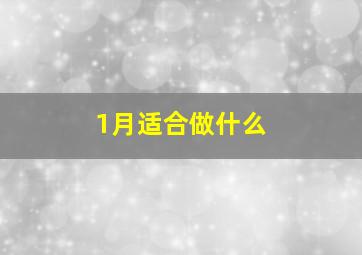 1月适合做什么